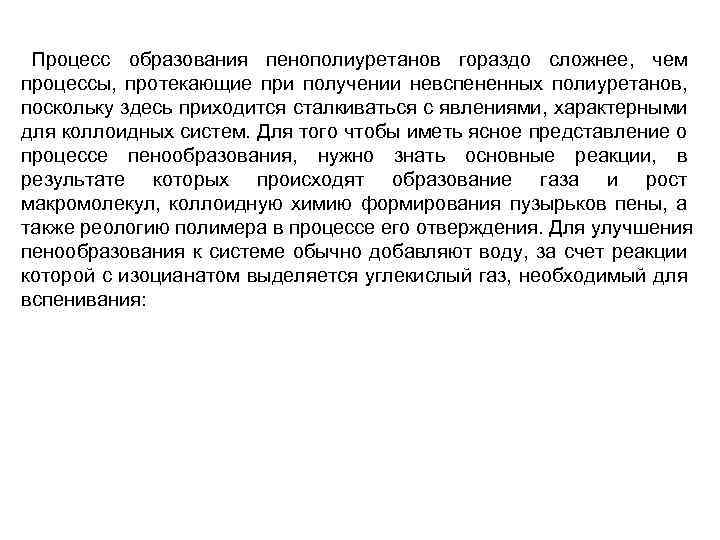 Процесс образования пенополиуретанов гораздо сложнее, чем процессы, протекающие при получении невспененных полиуретанов, поскольку здесь приходится сталкиваться с явлениями, характерными для коллоидных систем. Для того чтобы иметь ясное представление о процессе пенообразования, нужно знать основные реакции, в результате которых происходят образование газа и рост макромолекул, коллоидную химию формирования пузырьков пены, а также реологию полимера в процессе его отверждения. Для улучшения пенообразования к системе обычно добавляют воду, за счет реакции которой с изоцианатом выделяется углекислый газ, необходимый для вспенивания: